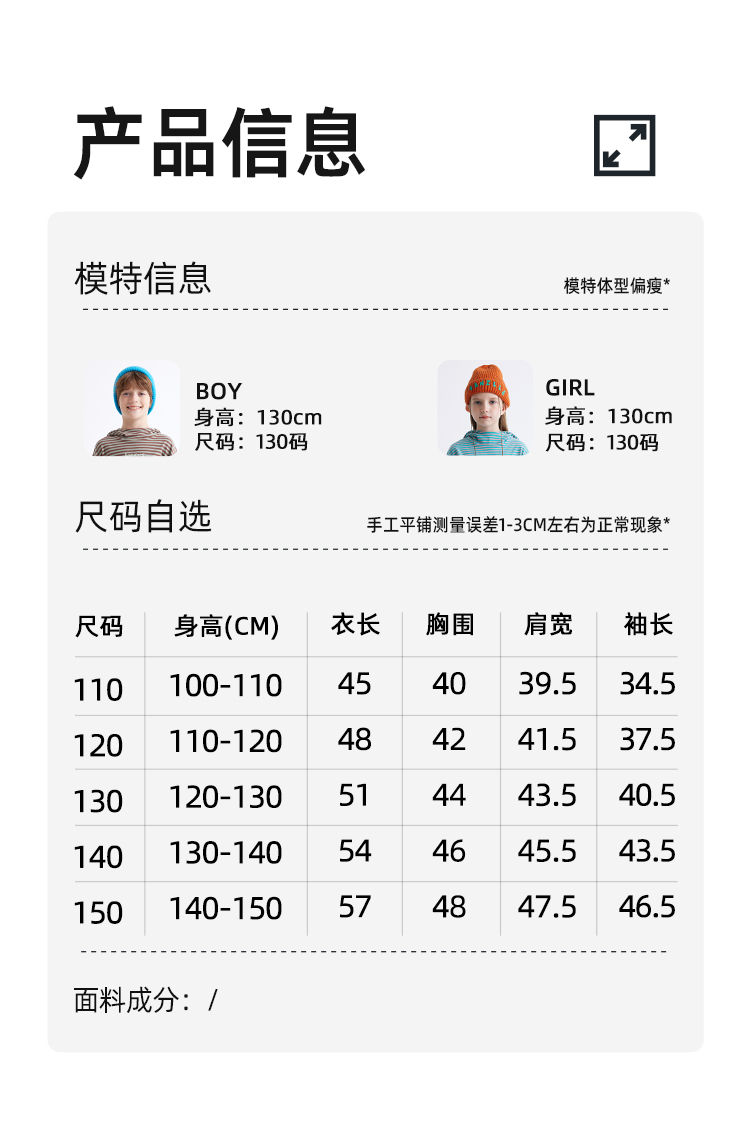 产品信息

模特信息

模特体型偏瘦*

BOY
身高：130cm
尺码：130码

GIRL
身高：130cm
尺码：130码

尺码自选

手工平铺测量误差1-3CM左右为正常现象*

| 尺码 | 身高(CM) | 衣长 | 胸围 | 肩宽 | 袖长 |
|---|---|---|---|---|---|
| 110 | 100-110 | 45 | 40 | 39.5 | 34.5 |
| 120 | 110-120 | 48 | 42 | 41.5 | 37.5 |
| 130 | 120-130 | 51 | 44 | 43.5 | 40.5 |
| 140 | 130-140 | 54 | 46 | 45.5 | 43.5 |
| 150 | 140-150 | 57 | 48 | 47.5 | 46.5 |

面料成分：/